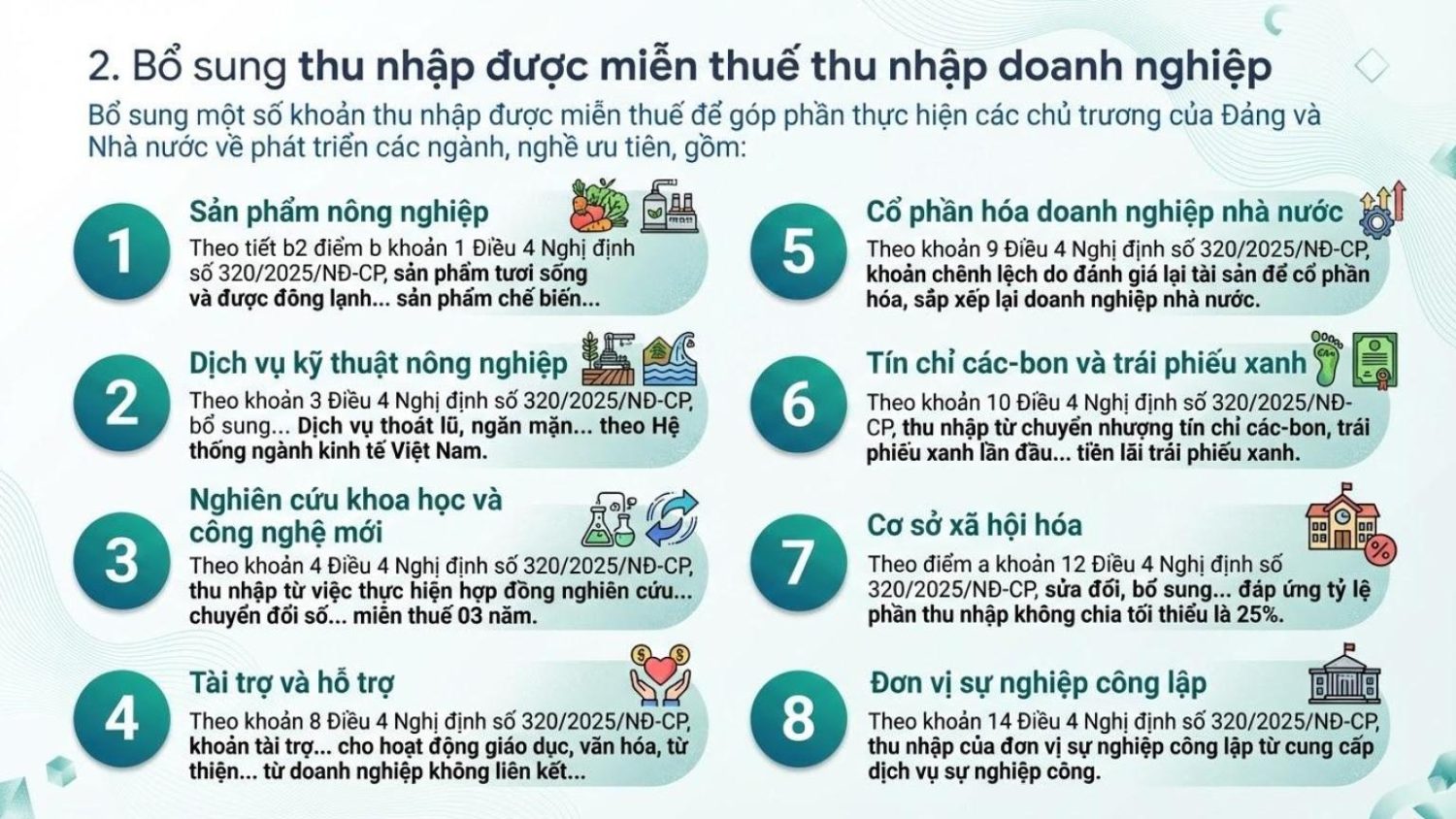 2. Bổ sung thu nhập được miễn thuế thu nhập doanh nghiệp

Bổ sung một số khoản thu nhập được miễn thuế để góp phần thực hiện các chủ trương của Đảng và Nhà nước về phát triển các ngành, nghề ưu tiên, gồm:

1

Sản phẩm nông nghiệp

Theo tiết b2 điểm b khoản 1 Điều 4 Nghị định số 320/2025/NĐ-CP, sản phẩm tươi sống và được đông lạnh... sản phẩm chế biến...

2

Dịch vụ kỹ thuật nông nghiệp

Theo khoản 3 Điều 4 Nghị định số 320/2025/NĐ-CP, bổ sung... Dịch vụ thoát lũ, ngăn mặn... theo Hệ thống ngành kinh tế Việt Nam.

3

Nghiên cứu khoa học và công nghệ mới

Theo khoản 4 Điều 4 Nghị định số 320/2025/NĐ-CP, thu nhập từ việc thực hiện hợp đồng nghiên cứu... chuyển đổi số... miễn thuế 03 năm.

4

Tài trợ và hỗ trợ

Theo khoản 8 Điều 4 Nghị định số 320/2025/NĐ-CP, khoản tài trợ... cho hoạt động giáo dục, văn hóa, từ thiện... từ doanh nghiệp không liên kết...

5

Cổ phần hóa doanh nghiệp nhà nước

Theo khoản 9 Điều 4 Nghị định số 320/2025/NĐ-CP, khoản chênh lệch do đánh giá lại tài sản để cổ phần hóa, sắp xếp lại doanh nghiệp nhà nước.

6

Tín chỉ các-bon và trái phiếu xanh

Theo khoản 10 Điều 4 Nghị định số 320/2025/NĐ-CP, thu nhập từ chuyển nhượng tín chỉ các-bon, trái phiếu xanh lần đầu... tiền lãi trái phiếu xanh.

7

Cơ sở xã hội hóa

Theo điểm a khoản 12 Điều 4 Nghị định số 320/2025/NĐ-CP, sửa đổi, bổ sung... đáp ứng tỷ lệ phần thu nhập không chia tối thiểu là 25%.

8

Đơn vị sự nghiệp công lập

Theo khoản 14 Điều 4 Nghị định số 320/2025/NĐ-CP, thu nhập của đơn vị sự nghiệp công lập từ cung cấp dịch vụ sự nghiệp công.